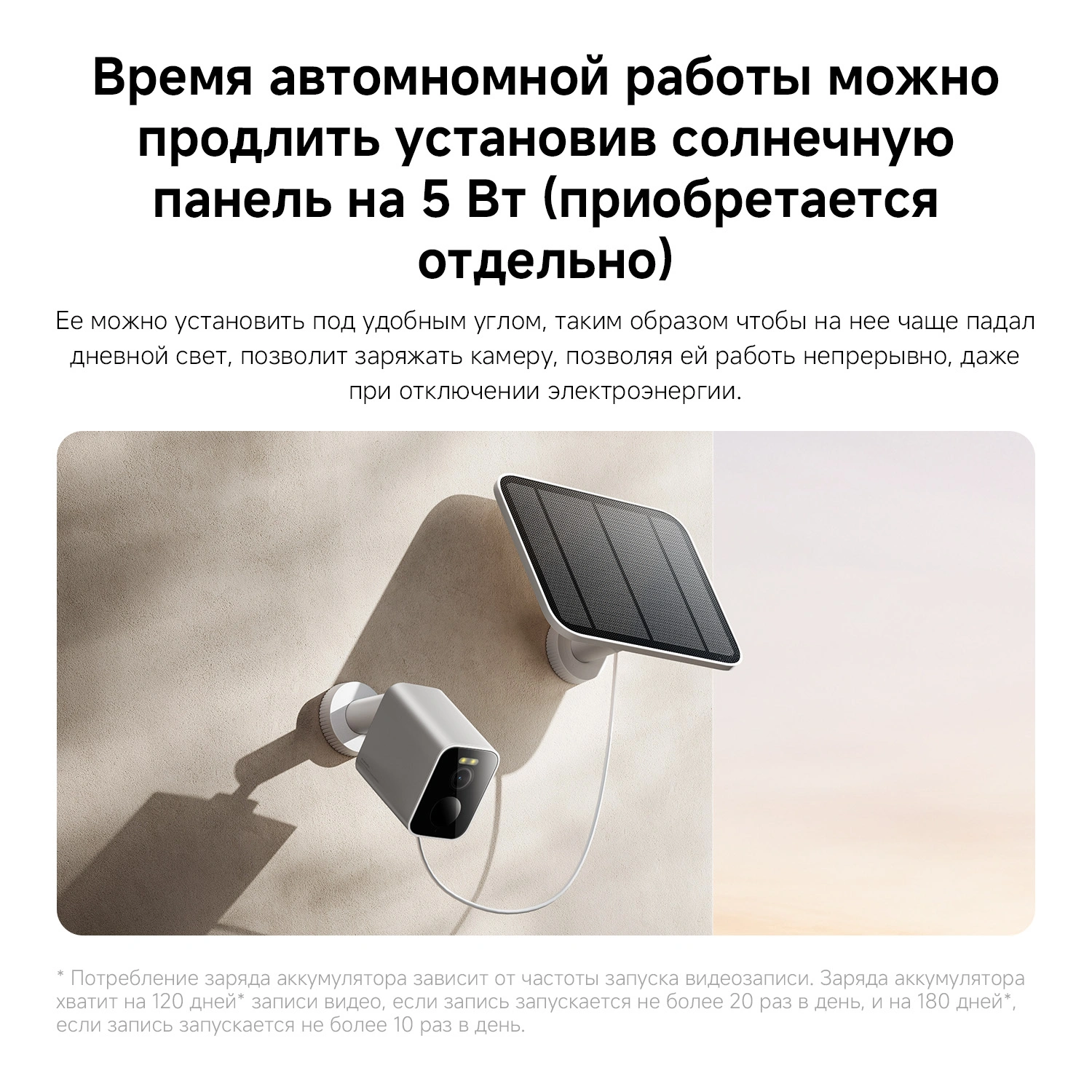 Время автомномной работы можно продлить установив солнечную панель на 5 Вт (приобретается отдельно)

Ее можно установить под удобным углом, таким образом чтобы на нее чаще падал дневной свет, позволит заряжать камеру, позволяя ей работь непрерывно, даже при отключении электроэнергии.

* Потребление заряда аккумулятора зависит от частоты запуска видеозаписи. Заряда аккумулятора хватит на 120 дней* записи видео, если запись запускается не более 20 раз в день, и на 180 дней*, если запись запускается не более 10 раз в день.